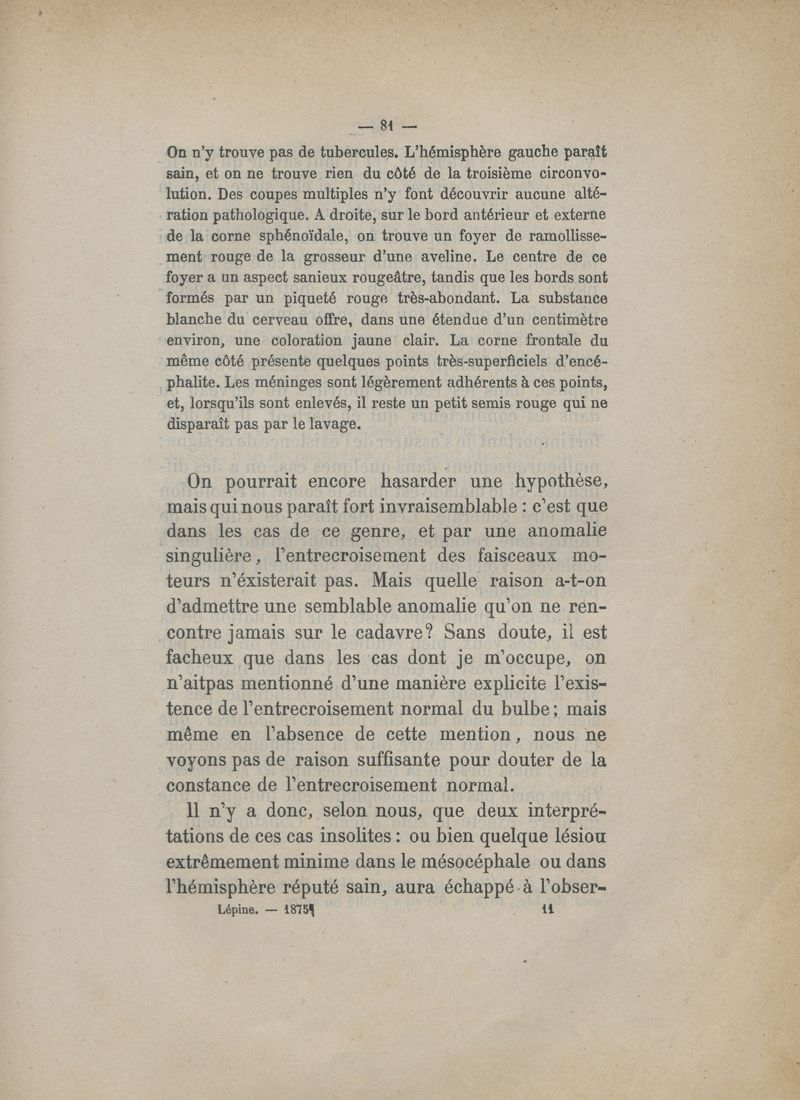 — 81 —

On n'y trouve pas de tubercules. L'hémisphère gauche paraît sain, et on ne trouve rien du côté de la troisième circonvolution. Des coupes multiples n'y font découvrir aucune altération pathologique. A droite, sur le bord antérieur et externe de la corne sphénoïdale, on trouve un foyer de ramollissement rouge de la grosseur d'une aveline. Le centre de ce foyer a un aspect sanieux rougeâtre, tandis que les bords sont formés par un piqueté rouge très-abondant. La substance blanche du cerveau offre, dans une étendue d'un centimètre environ, une coloration jaune clair. La corne frontale du même côté présente quelques points très-superficiels d'encéphalite. Les méninges sont légèrement adhérents à ces points, et, lorsqu'ils sont enlevés, il reste un petit semis rouge qui ne disparaît pas par le lavage.

On pourrait encore hasarder une hypothèse, mais qui nous paraît fort invraisemblable : c'est que dans les cas de ce genre, et par une anomalie singulière, l'entrecroisement des faisceaux moteurs n'éxisterait pas. Mais quelle raison a-t-on d'admettre une semblable anomalie qu'on ne rencontre jamais sur le cadavre? Sans doute, il est facheux que dans les cas dont je m'occupe, on n'aitpas mentionné d'une manière explicite l'existence de l'entrecroisement normal du bulbe; mais même en l'absence de cette mention, nous ne voyons pas de raison suffisante pour douter de la constance de l'entrecroisement normal.

Il n'y a donc, selon nous, que deux interprétations de ces cas insolites : ou bien quelque lésion extrêmement minime dans le mésocéphale ou dans l'hémisphère réputé sain, aura échappé à l'obser-

Lépine. — 1875 11